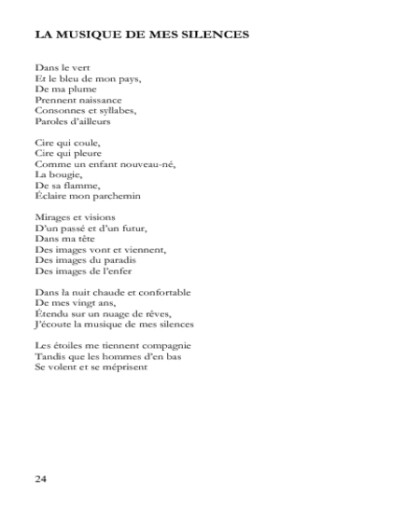 LA MUSIQUE DE MES SILENCES

Dans le vert
Et le bleu de mon pays,
De ma plume
Prennent naissance
Consonnes et syllabes,
Paroles d'ailleurs

Cire qui coule,
Cire qui pleure
Comme un enfant nouveau-né,
La bougie,
De sa flamme,
Éclaire mon parchemin

Mirages et visions
D'un passé et d'un futur,
Dans ma tête
Des images vont et viennent,
Des images du paradis
Des images de l'enfer

Dans la nuit chaude et confortable
De mes vingt ans,
Étendu sur un nuage de rêves,
J'écoute la musique de mes silences

Les étoiles me tiennent compagnie
Tandis que les hommes d'en bas
Se volent et se méprisent

24